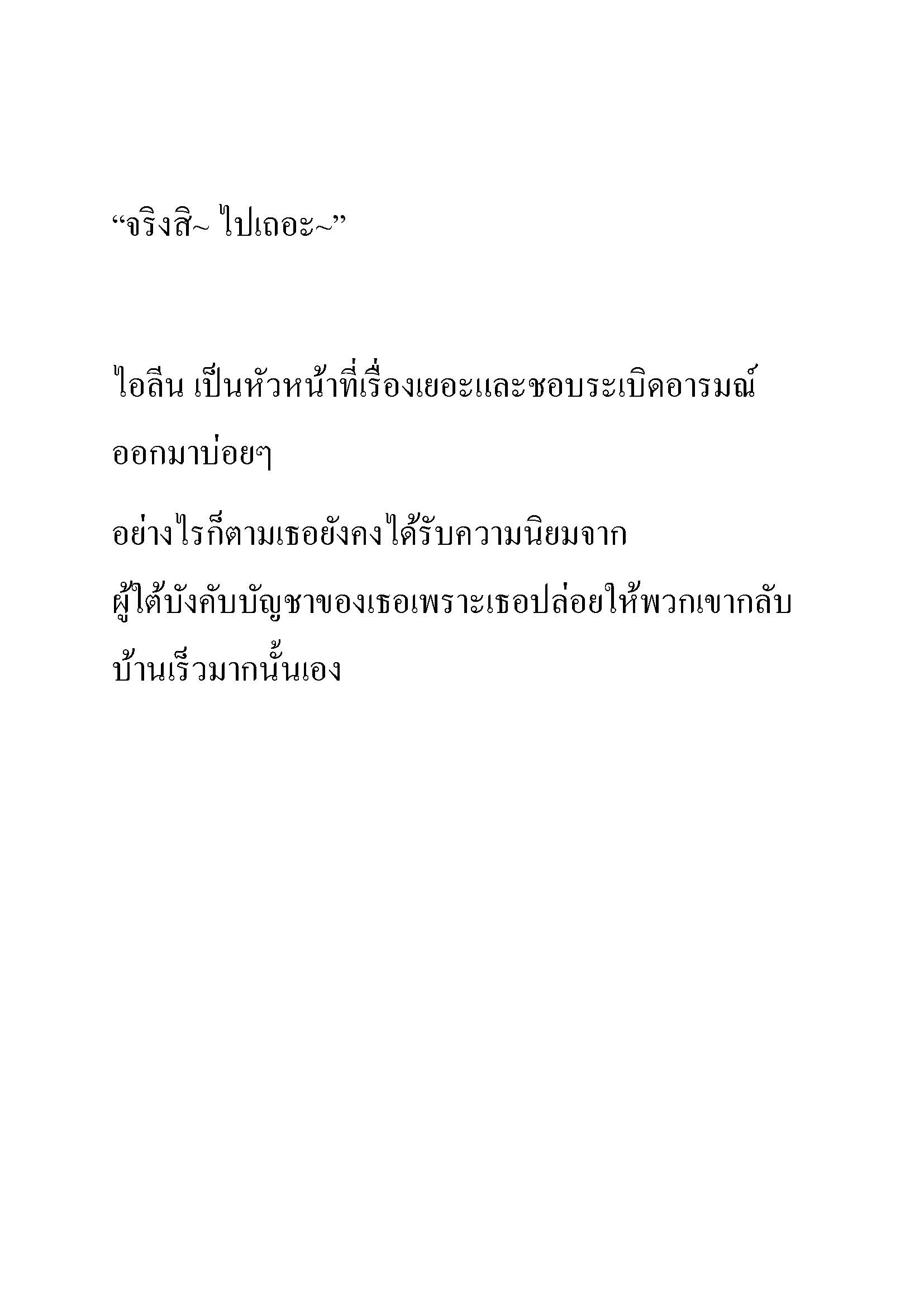 “จริงสิ~ ไปเถอะ~”

ไอลีน เป็นหัวหน้าที่เรื่องเยอะและชอบระเบิดอารมณ์ออกมาบ่อยๆ

อย่างไรก็ตามเธอยังคงได้รับความนิยมจากผู้ใต้บังคับบัญชาของเธอเพราะเธอปล่อยให้พวกเขากลับบ้านเร็วมากนั้นเอง